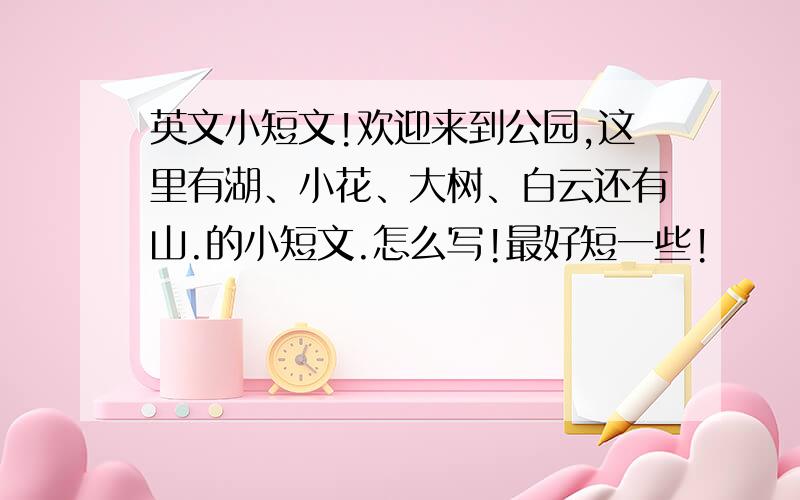 英文小短文!欢迎来到公园,这里有湖、小花、大树、白云还有山.的小短文.怎么写!最好短一些!